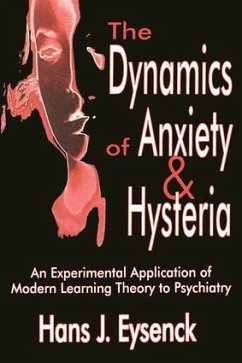 The Dynamics of Anxiety & Hysteria

An Experimental Application of Modern Learning Theory to Psychiatry

Hans J. Eysenck